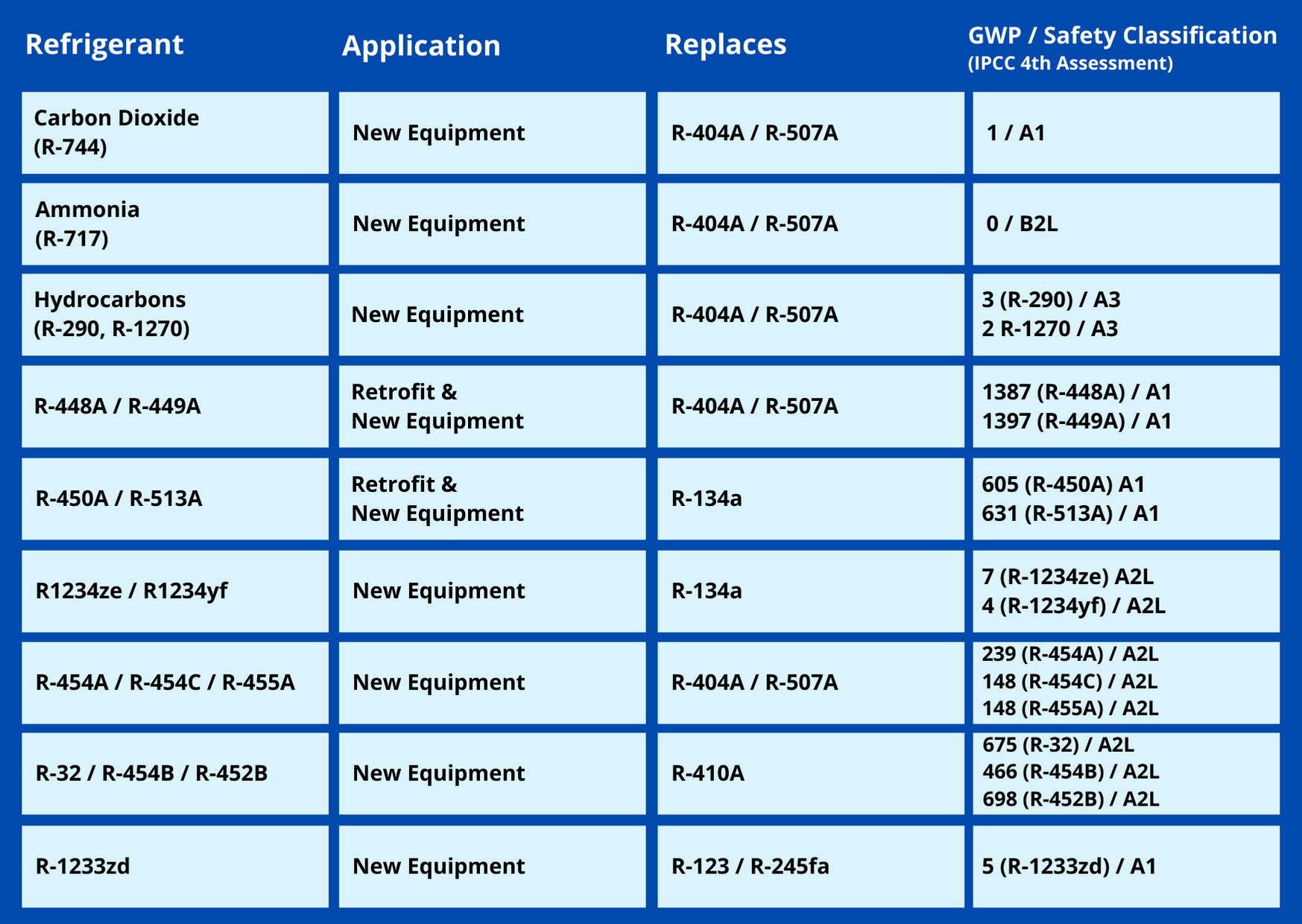 | Refrigerant | Application | Replaces | GWP / Safety Classification (IPCC 4th Assessment) |
|---|---|---|---|
| Carbon Dioxide (R-744) | New Equipment | R-404A / R-507A | 1 / A1 |
| Ammonia (R-717) | New Equipment | R-404A / R-507A | 0 / B2L |
| Hydrocarbons (R-290, R-1270) | New Equipment | R-404A / R-507A | 3 (R-290) / A3 2 R-1270 / A3 |
| R-448A / R-449A | Retrofit & New Equipment | R-404A / R-507A | 1387 (R-448A) / A1 1397 (R-449A) / A1 |
| R-450A / R-513A | Retrofit & New Equipment | R-134a | 605 (R-450A) A1 631 (R-513A) / A1 |
| R1234ze / R1234yf | New Equipment | R-134a | 7 (R-1234ze) A2L 4 (R-1234yf) / A2L |
| R-454A / R-454C / R-455A | New Equipment | R-404A / R-507A | 239 (R-454A) / A2L 148 (R-454C) / A2L 148 (R-455A) / A2L |
| R-32 / R-454B / R-452B | New Equipment | R-410A | 675 (R-32) / A2L 466 (R-454B) / A2L 698 (R-452B) / A2L |
| R-1233zd | New Equipment | R-123 / R-245fa | 5 (R-1233zd) / A1 |